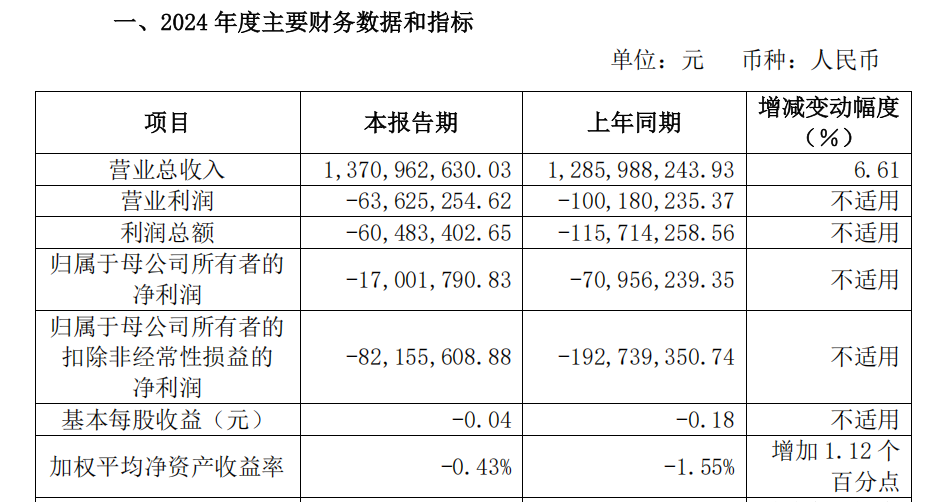 一、2024 年度主要财务数据和指标

单位：元　币种：人民币

| 项目 | 本报告期 | 上年同期 | 增减变动幅度（%） |
|---|---|---|---|
| 营业总收入 | 1,370,962,630.03 | 1,285,988,243.93 | 6.61 |
| 营业利润 | -63,625,254.62 | -100,180,235.37 | 不适用 |
| 利润总额 | -60,483,402.65 | -115,714,258.56 | 不适用 |
| 归属于母公司所有者的净利润 | -17,001,790.83 | -70,956,239.35 | 不适用 |
| 归属于母公司所有者的扣除非经常性损益的净利润 | -82,155,608.88 | -192,739,350.74 | 不适用 |
| 基本每股收益（元） | -0.04 | -0.18 | 不适用 |
| 加权平均净资产收益率 | -0.43% | -1.55% | 增加 1.12 个百分点 |